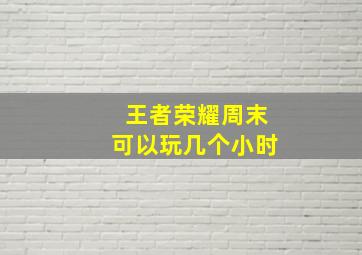 王者荣耀周末
可以玩几个小时